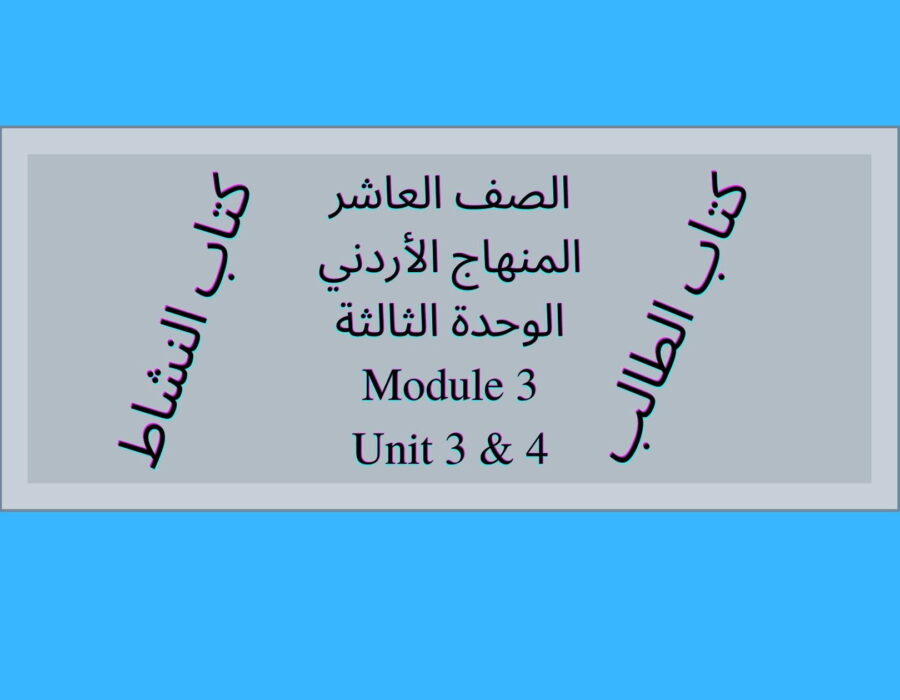 كتاب الطالب

الصف العاشر
المنهاج الأردني
الوحدة الثالثة
Module 3
Unit 3 & 4

كتاب النشاط